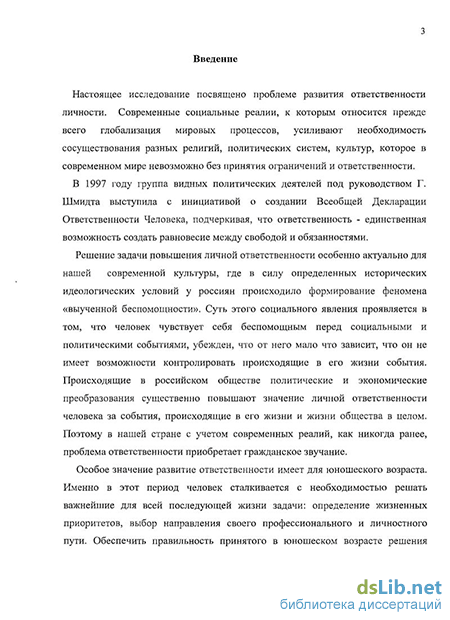 3

Введение

Настоящее исследование посвящено проблеме развития ответственности личности. Современные социальные реалии, к которым относится прежде всего глобализация мировых процессов, усиливают необходимость сосуществования разных религий, политических систем, культур, которое в современном мире невозможно без принятия ограничений и ответственности.

В 1997 году группа видных политических деятелей под руководством Г. Шмидта выступила с инициативой о создании Всеобщей Декларации Ответственности Человека, подчеркивая, что ответственность - единственная возможность создать равновесие между свободой и обязанностями.

Решение задачи повышения личной ответственности особенно актуально для нашей современной культуры, где в силу определенных исторических идеологических условий у россиян происходило формирование феномена «выученной беспомощности». Суть этого социального явления проявляется в том, что человек чувствует себя беспомощным перед социальными и политическими событиями, убежден, что от него мало что зависит, что он не имеет возможности контролировать происходящие в его жизни события. Происходящие в российском обществе политические и экономические преобразования существенно повышают значение личной ответственности человека за события, происходящие в его жизни и жизни общества в целом. Поэтому в нашей стране с учетом современных реалий, как никогда ранее, проблема ответственности приобретает гражданское звучание.

Особое значение развитие ответственности имеет для юношеского возраста. Именно в этот период человек сталкивается с необходимостью решать важнейшие для всей последующей жизни задачи: определение жизненных приоритетов, выбор направления своего профессионального и личностного пути. Обеспечить правильность принятого в юношеском возрасте решения

dsLib.net
библиотека диссертаций